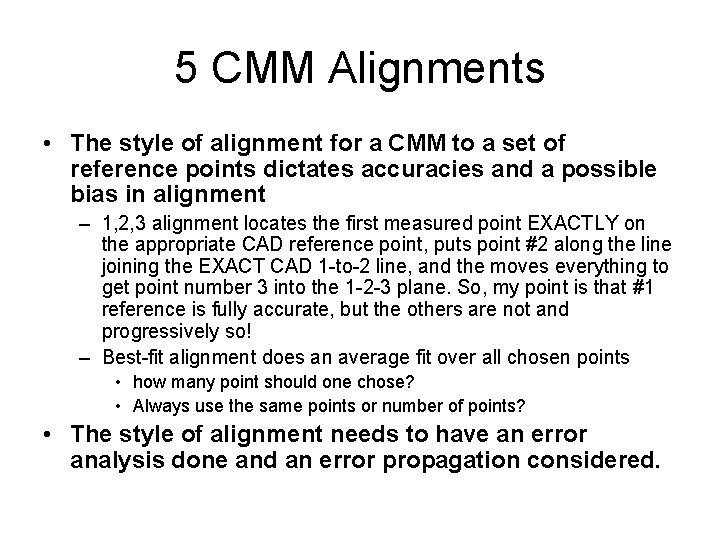 5 CMM Alignments

• The style of alignment for a CMM to a set of reference points dictates accuracies and a possible bias in alignment

– 1,2,3 alignment locates the first measured point EXACTLY on the appropriate CAD reference point, puts point #2 along the line joining the EXACT CAD 1-to-2 line, and the moves everything to get point number 3 into the 1-2-3 plane. So, my point is that #1 reference is fully accurate, but the others are not and progressively so!

– Best-fit alignment does an average fit over all chosen points

• how many point should one chose?

• Always use the same points or number of points?

• The style of alignment needs to have an error analysis done and an error propagation considered.